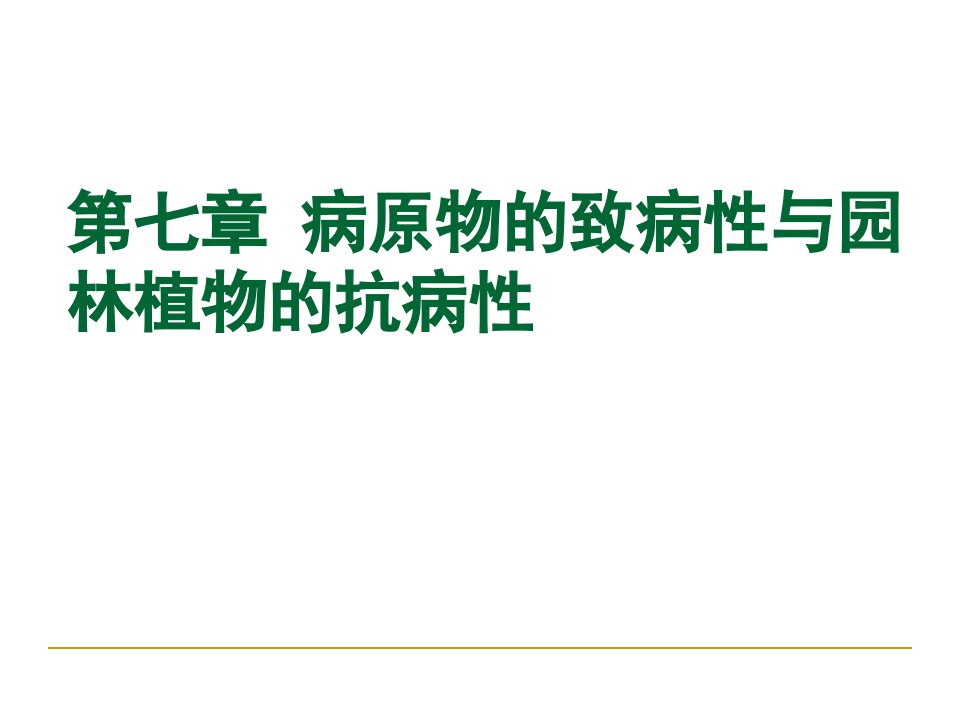 第七章 病原物的致病性与园林植物的抗病性